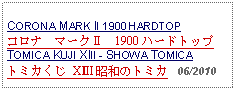 CORONA MARK II 1900 HARDTOP
コロナ　マークII　1900 ハードトップ
TOMICA KUJI XIII - SHOWA TOMICA
トミカくじ XIII 昭和のトミカ 06/2010